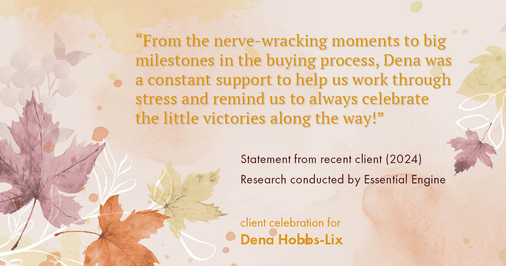 “From the nerve-wracking moments to big milestones in the buying process, Dena was a constant support to help us work through stress and remind us to always celebrate the little victories along the way!”

Statement from recent client (2024)
Research conducted by Essential Engine

client celebration for
Dena Hobbs-Lix